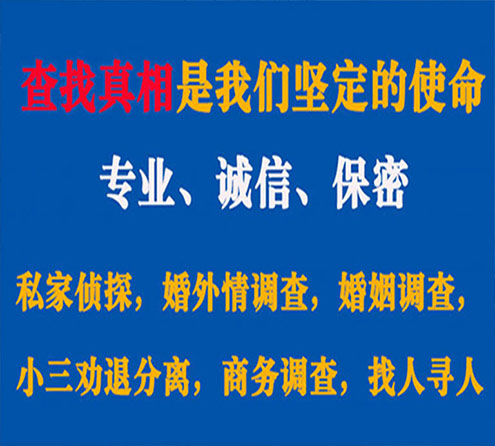 查找真相是我们坚定的使命

专业、诚信、保密

私家侦探，婚外情调查，婚姻调查，

小三劝退分离，商务调查，找人寻人